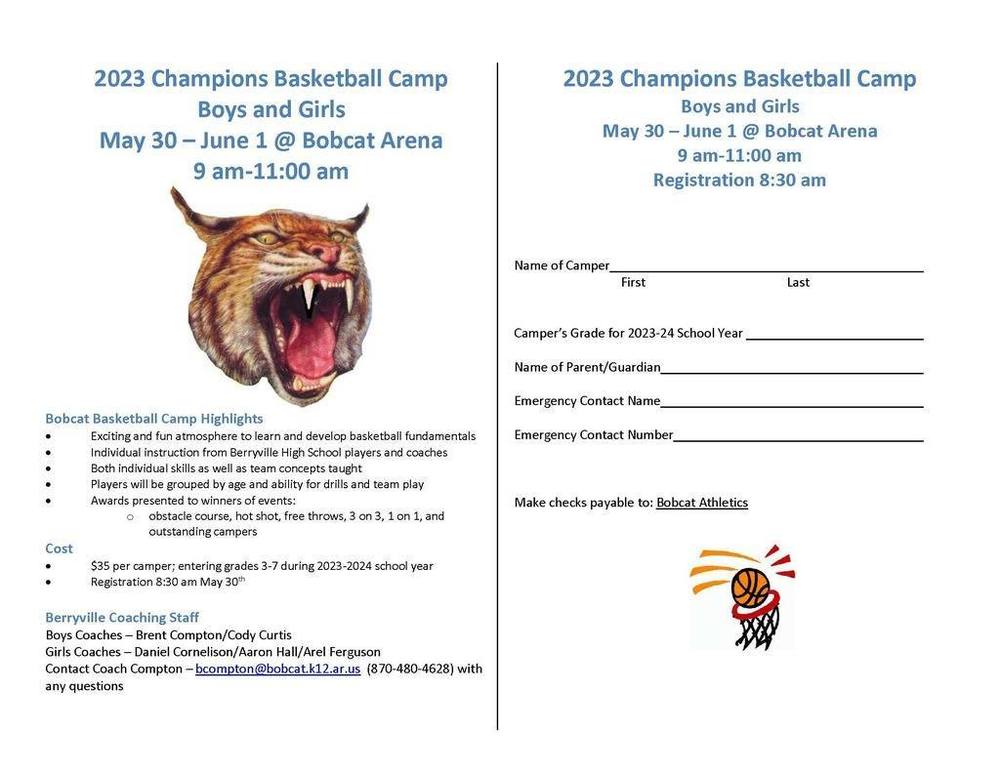 2023 Champions Basketball Camp
Boys and Girls
May 30 – June 1 @ Bobcat Arena
9 am-11:00 am

Bobcat Basketball Camp Highlights
• Exciting and fun atmosphere to learn and develop basketball fundamentals
• Individual instruction from Berryville High School players and coaches
• Both individual skills as well as team concepts taught
• Players will be grouped by age and ability for drills and team play
• Awards presented to winners of events:
o obstacle course, hot shot, free throws, 3 on 3, 1 on 1, and outstanding campers

Cost
• $35 per camper; entering grades 3-7 during 2023-2024 school year
• Registration 8:30 am May 30$^{th}$

Berryville Coaching Staff
Boys Coaches – Brent Compton/Cody Curtis
Girls Coaches – Daniel Cornelison/Aaron Hall/Arel Ferguson
Contact Coach Compton – bcompton@bobcat.k12.ar.us (870-480-4628) with any questions

2023 Champions Basketball Camp
Boys and Girls
May 30 – June 1 @ Bobcat Arena
9 am-11:00 am
Registration 8:30 am

Name of Camper____
First Last

Camper's Grade for 2023-24 School Year ____

Name of Parent/Guardian____

Emergency Contact Name____

Emergency Contact Number____

Make checks payable to: Bobcat Athletics